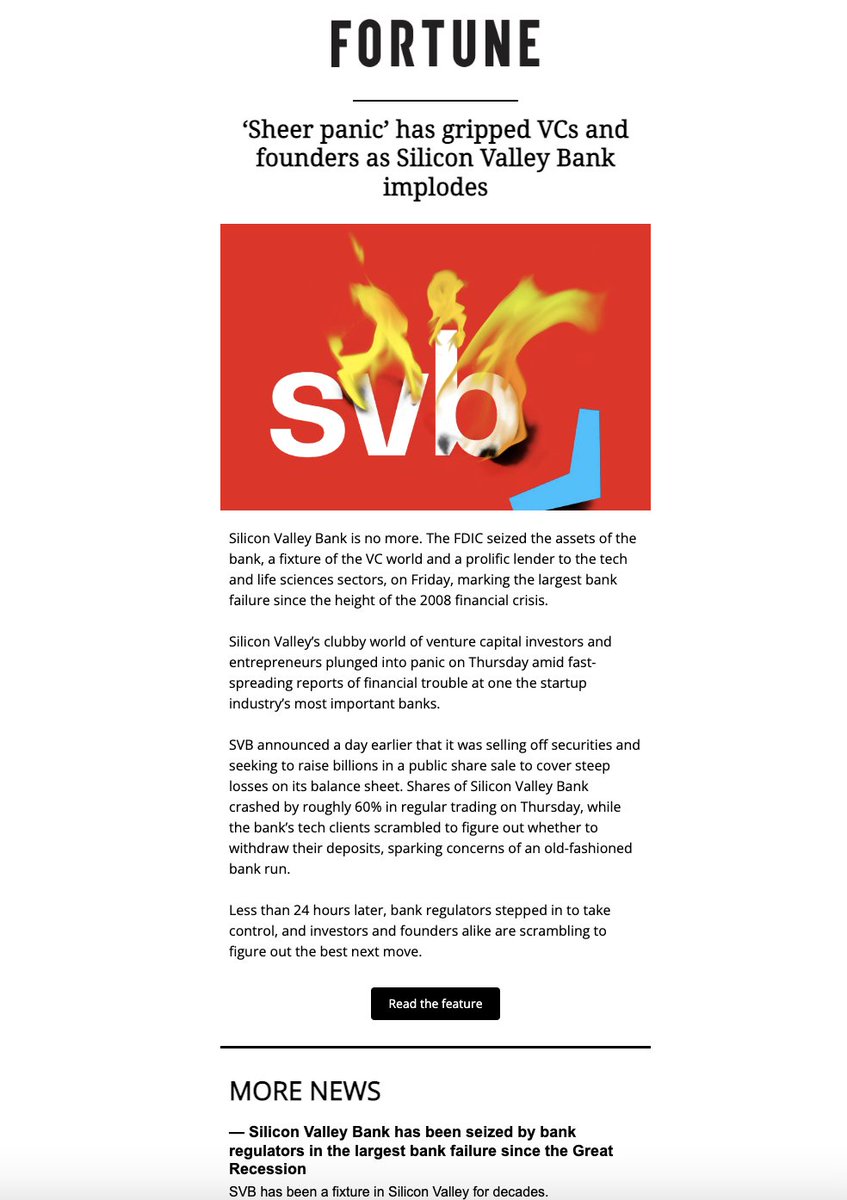 FORTUNE

‘Sheer panic’ has gripped VCs and founders as Silicon Valley Bank implodes

svb

Silicon Valley Bank is no more. The FDIC seized the assets of the bank, a fixture of the VC world and a prolific lender to the tech and life sciences sectors, on Friday, marking the largest bank failure since the height of the 2008 financial crisis.

Silicon Valley’s clubby world of venture capital investors and entrepreneurs plunged into panic on Thursday amid fast-spreading reports of financial trouble at one the startup industry’s most important banks.

SVB announced a day earlier that it was selling off securities and seeking to raise billions in a public share sale to cover steep losses on its balance sheet. Shares of Silicon Valley Bank crashed by roughly 60% in regular trading on Thursday, while the bank’s tech clients scrambled to figure out whether to withdraw their deposits, sparking concerns of an old-fashioned bank run.

Less than 24 hours later, bank regulators stepped in to take control, and investors and founders alike are scrambling to figure out the best next move.

Read the feature

MORE NEWS

— Silicon Valley Bank has been seized by bank regulators in the largest bank failure since the Great Recession

SVB has been a fixture in Silicon Valley for decades.